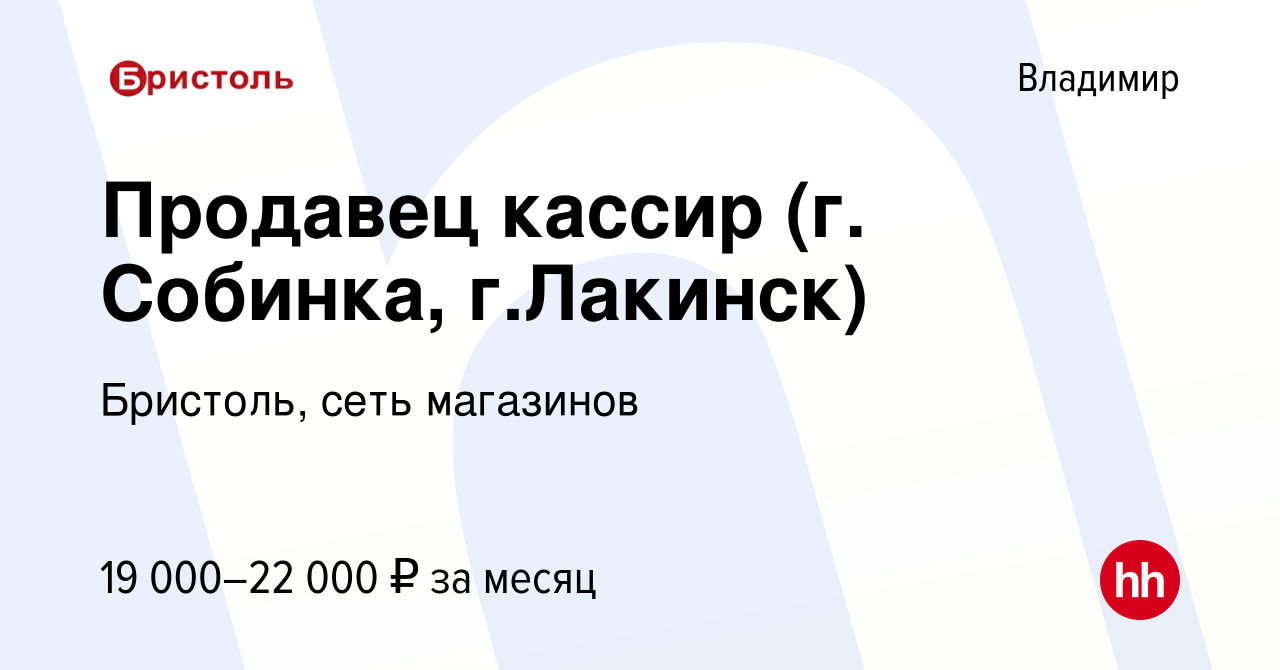 Бристоль

Владимир

Продавец кассир (г. Собинка, г.Лакинск)

Бристоль, сеть магазинов

19 000–22 000 ₽ за месяц

hh